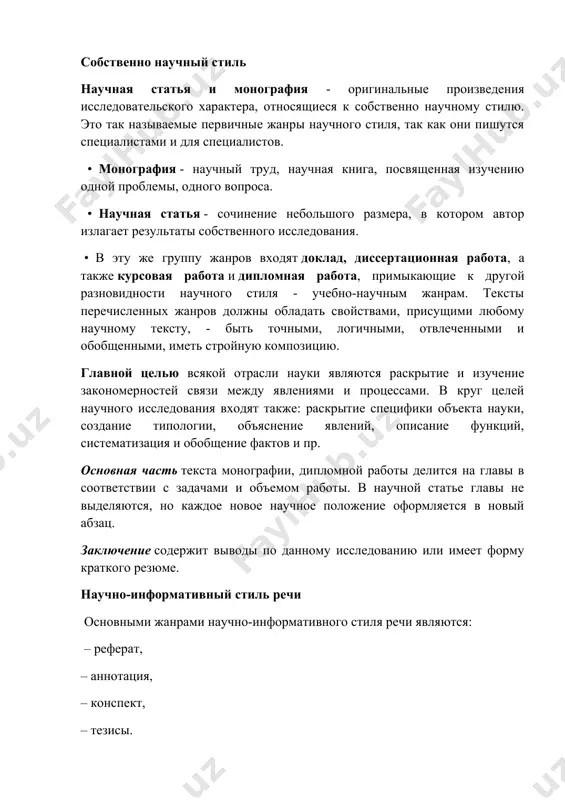 Собственно научный стиль

Научная статья и монография - оригинальные произведения исследовательского характера, относящиеся к собственно научному стилю. Это так называемые первичные жанры научного стиля, так как они пишутся специалистами и для специалистов.

• Монография - научный труд, научная книга, посвященная изучению одной проблемы, одного вопроса.

• Научная статья - сочинение небольшого размера, в котором автор излагает результаты собственного исследования.

• В эту же группу жанров входят доклад, диссертационная работа, а также курсовая работа и дипломная работа, примыкающие к другой разновидности научного стиля - учебно-научным жанрам. Тексты перечисленных жанров должны обладать свойствами, присущими любому научному тексту, - быть точными, логичными, отвлеченными и обобщенными, иметь стройную композицию.

Главной целью всякой отрасли науки являются раскрытие и изучение закономерностей связи между явлениями и процессами. В круг целей научного исследования входят также: раскрытие специфики объекта науки, создание типологии, объяснение явлений, описание функций, систематизация и обобщение фактов и пр.

Основная часть текста монографии, дипломной работы делится на главы в соответствии с задачами и объемом работы. В научной статье главы не выделяются, но каждое новое научное положение оформляется в новый абзац.

Заключение содержит выводы по данному исследованию или имеет форму краткого резюме.

Научно-информативный стиль речи

Основными жанрами научно-информативного стиля речи являются:

– реферат,

– аннотация,

– конспект,

– тезисы.

FaylHub.uz